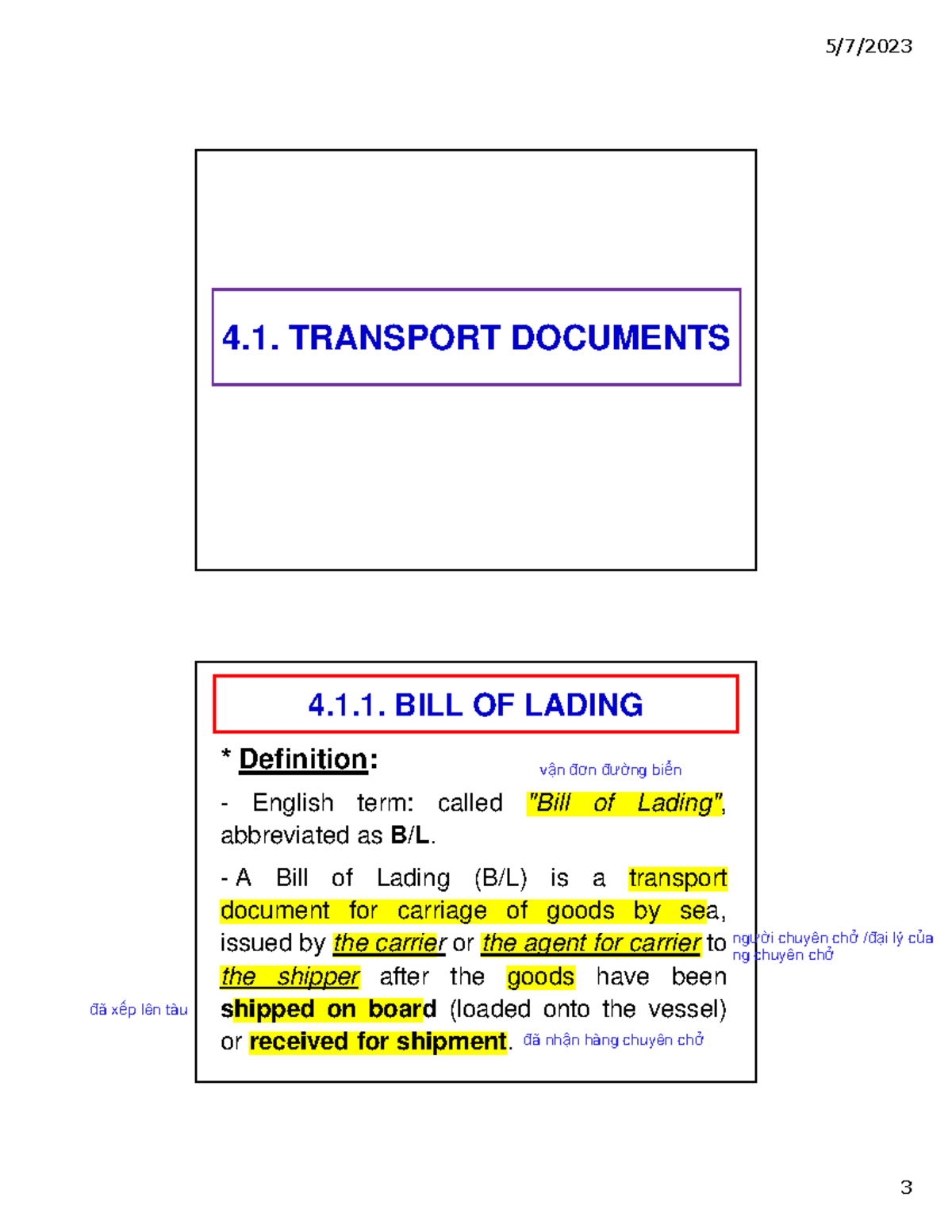 5/7/2023

4.1. TRANSPORT DOCUMENTS

4.1.1. BILL OF LADING

* Definition:

vận đơn đường biển

- English term: called "Bill of Lading", abbreviated as B/L.

- A Bill of Lading (B/L) is a transport document for carriage of goods by sea, issued by the carrier or the agent for carrier to the shipper after the goods have been shipped on board (loaded onto the vessel) or received for shipment.

người chuyên chở /đại lý của ng chuyên chở

đã xếp lên tàu

đã nhận hàng chuyên chở

3